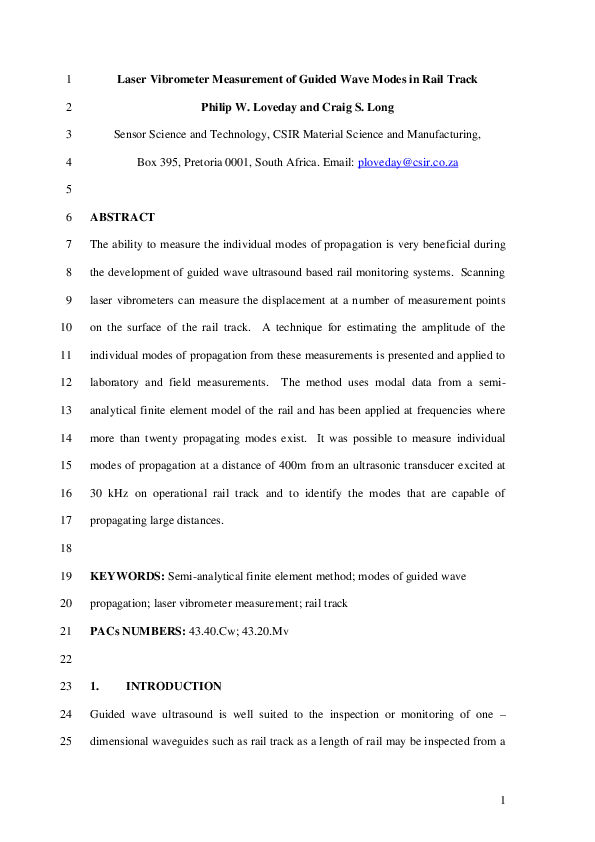 1 Laser Vibrometer Measurement of Guided Wave Modes in Rail Track

2 Philip W. Loveday and Craig S. Long

3 Sensor Science and Technology, CSIR Material Science and Manufacturing,

4 Box 395, Pretoria 0001, South Africa. Email: ploveday@csir.co.za

5

6 ABSTRACT

7 The ability to measure the individual modes of propagation is very beneficial during 8 the development of guided wave ultrasound based rail monitoring systems. Scanning 9 laser vibrometers can measure the displacement at a number of measurement points 10 on the surface of the rail track. A technique for estimating the amplitude of the 11 individual modes of propagation from these measurements is presented and applied to 12 laboratory and field measurements. The method uses modal data from a semi- 13 analytical finite element model of the rail and has been applied at frequencies where 14 more than twenty propagating modes exist. It was possible to measure individual 15 modes of propagation at a distance of 400m from an ultrasonic transducer excited at 16 30 kHz on operational rail track and to identify the modes that are capable of 17 propagating large distances.

18

19 KEYWORDS: Semi-analytical finite element method; modes of guided wave 20 propagation; laser vibrometer measurement; rail track

21 PACs NUMBERS: 43.40.Cw; 43.20.Mv

22

23 1. INTRODUCTION

24 Guided wave ultrasound is well suited to the inspection or monitoring of one – 25 dimensional waveguides such as rail track as a length of rail may be inspected from a

1